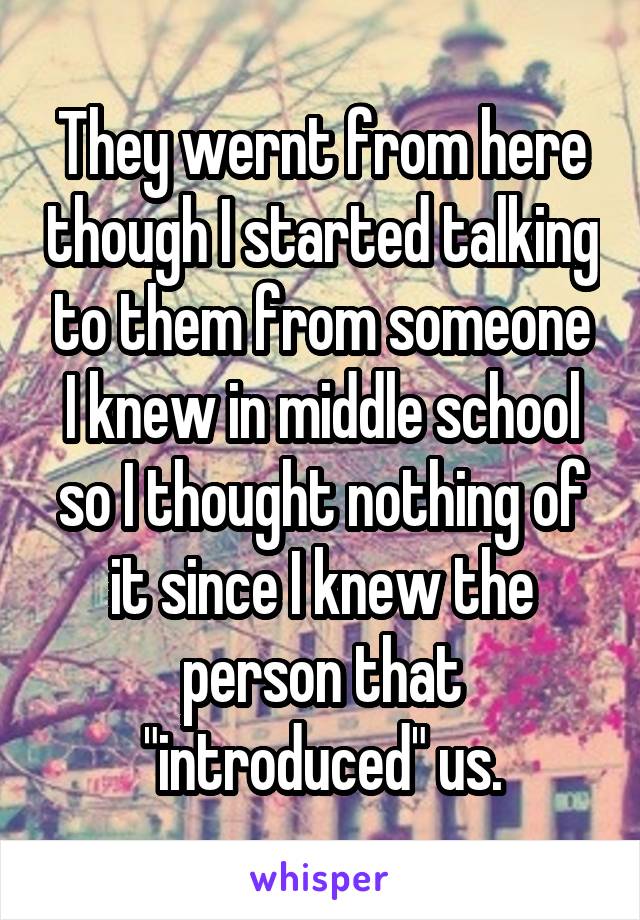 They wernt from here though I started talking to them from someone I knew in middle school so I thought nothing of it since I knew the person that "introduced" us.

whisper